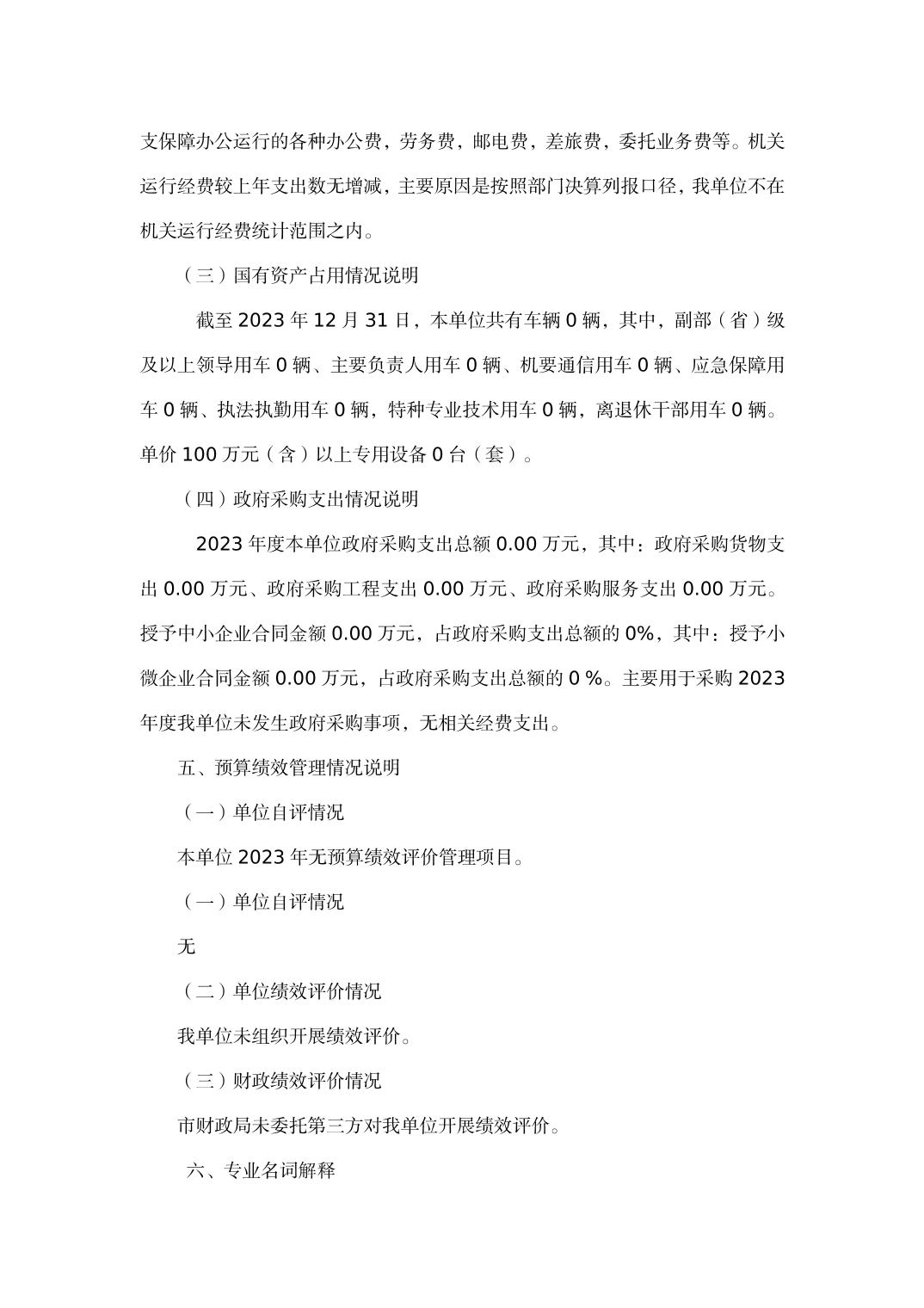 支保障办公运行的各种办公费，劳务费，邮电费，差旅费，委托业务费等。机关运行经费较上年支出数无增减，主要原因是按照部门决算列报口径，我单位不在机关运行经费统计范围之内。

（三）国有资产占用情况说明

截至 2023 年 12 月 31 日，本单位共有车辆 0 辆，其中，副部（省）级及以上领导用车 0 辆、主要负责人用车 0 辆、机要通信用车 0 辆、应急保障用车 0 辆、执法执勤用车 0 辆，特种专业技术用车 0 辆，离退休干部用车 0 辆。单价 100 万元（含）以上专用设备 0 台（套）。

（四）政府采购支出情况说明

2023 年度本单位政府采购支出总额 0.00 万元，其中：政府采购货物支出 0.00 万元、政府采购工程支出 0.00 万元、政府采购服务支出 0.00 万元。授予中小企业合同金额 0.00 万元，占政府采购支出总额的 0%，其中：授予小微企业合同金额 0.00 万元，占政府采购支出总额的 0 %。主要用于采购 2023 年度我单位未发生政府采购事项，无相关经费支出。

五、预算绩效管理情况说明

（一）单位自评情况

本单位 2023 年无预算绩效评价管理项目。

（一）单位自评情况

无

（二）单位绩效评价情况

我单位未组织开展绩效评价。

（三）财政绩效评价情况

市财政局未委托第三方对我单位开展绩效评价。

六、专业名词解释